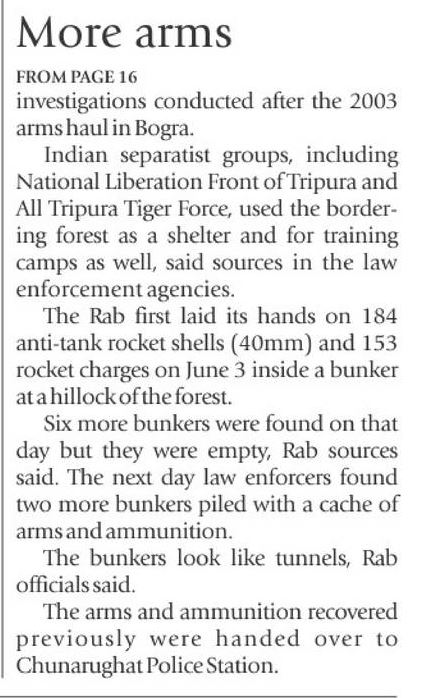 More arms

FROM PAGE 16
investigations conducted after the 2003 arms haul in Bogra.

Indian separatist groups, including National Liberation Front of Tripura and All Tripura Tiger Force, used the bordering forest as a shelter and for training camps as well, said sources in the law enforcement agencies.

The Rab first laid its hands on 184 anti-tank rocket shells (40mm) and 153 rocket charges on June 3 inside a bunker at a hillock of the forest.

Six more bunkers were found on that day but they were empty, Rab sources said. The next day law enforcers found two more bunkers piled with a cache of arms and ammunition.

The bunkers look like tunnels, Rab officials said.

The arms and ammunition recovered previously were handed over to Chunarughat Police Station.